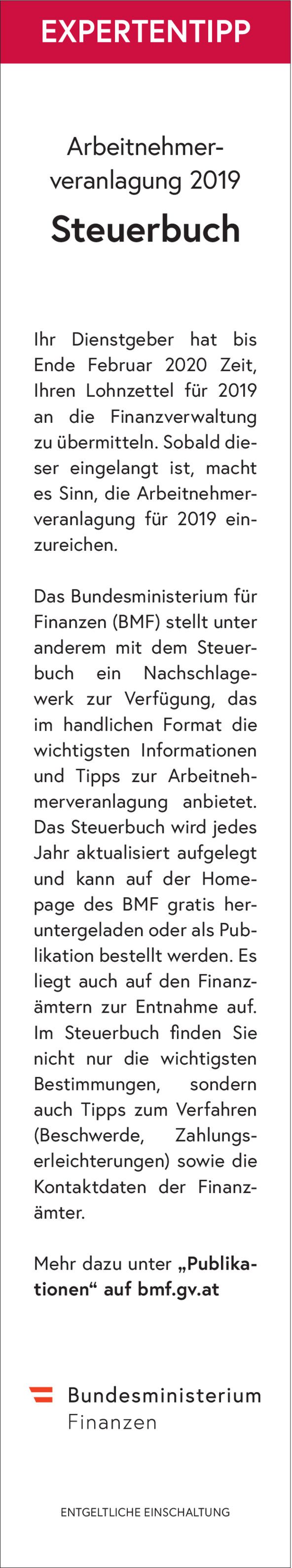 EXPERTENTIPP

Arbeitnehmerveranlagung 2019

Steuerbuch

Ihr Dienstgeber hat bis Ende Februar 2020 Zeit, Ihren Lohnzettel für 2019 an die Finanzverwaltung zu übermitteln. Sobald dieser eingelangt ist, macht es Sinn, die Arbeitnehmerveranlagung für 2019 einzureichen.

Das Bundesministerium für Finanzen (BMF) stellt unter anderem mit dem Steuerbuch ein Nachschlagewerk zur Verfügung, das im handlichen Format die wichtigsten Informationen und Tipps zur Arbeitnehmerveranlagung anbietet. Das Steuerbuch wird jedes Jahr aktualisiert aufgelegt und kann auf der Homepage des BMF gratis heruntergeladen oder als Publikation bestellt werden. Es liegt auch auf den Finanzämtern zur Entnahme auf. Im Steuerbuch finden Sie nicht nur die wichtigsten Bestimmungen, sondern auch Tipps zum Verfahren (Beschwerde, Zahlungserleichterungen) sowie die Kontaktdaten der Finanzämter.

Mehr dazu unter „Publikationen“ auf bmf.gv.at

Bundesministerium
Finanzen

ENTGELTLICHE EINSCHALTUNG